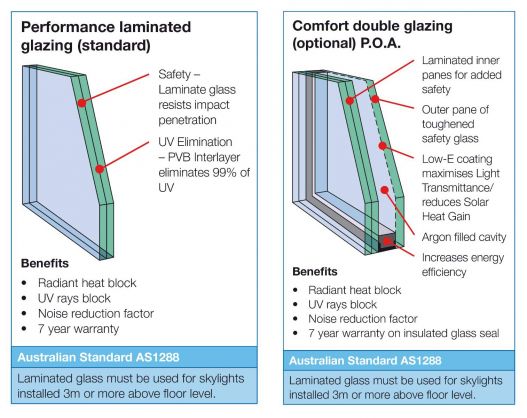 Performance laminated glazing (standard)

Safety – Laminate glass resists impact penetration

UV Elimination – PVB Interlayer eliminates 99% of UV

Benefits
• Radiant heat block
• UV rays block
• Noise reduction factor
• 7 year warranty

Australian Standard AS1288

Laminated glass must be used for skylights installed 3m or more above floor level.

Comfort double glazing (optional) P.O.A.

Laminated inner panes for added safety

Outer pane of toughened safety glass

Low-E coating maximises Light Transmittance/ reduces Solar Heat Gain

Argon filled cavity

Increases energy efficiency

Benefits
• Radiant heat block
• UV rays block
• Noise reduction factor
• 7 year warranty on insulated glass seal

Australian Standard AS1288

Laminated glass must be used for skylights installed 3m or more above floor level.